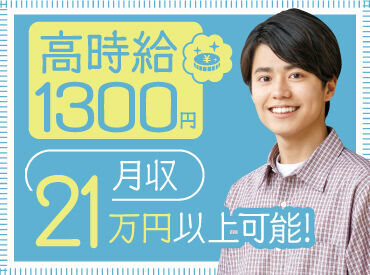 高時給
1300円

月収
21万円以上可能!